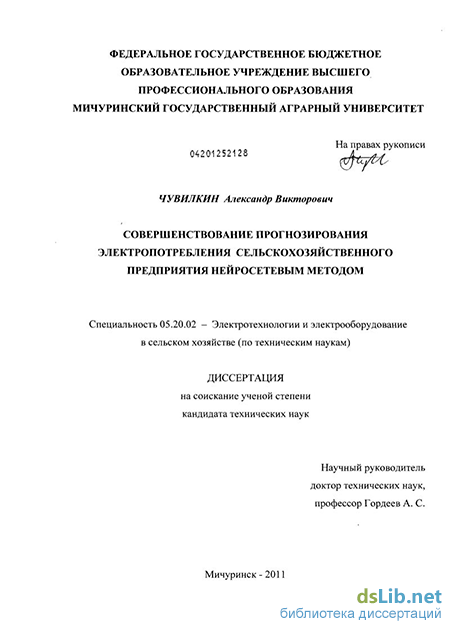 ФЕДЕРАЛЬНОЕ ГОСУДАРСТВЕННОЕ БЮДЖЕТНОЕ
ОБРАЗОВАТЕЛЬНОЕ УЧРЕЖДЕНИЕ ВЫСШЕГО
ПРОФЕССИОНАЛЬНОГО ОБРАЗОВАНИЯ
МИЧУРИНСКИЙ ГОСУДАРСТВЕННЫЙ АГРАРНЫЙ УНИВЕРСИТЕТ

04201252128

На правах рукописи

ЧУВИЛКИН Александр Викторович

СОВЕРШЕНСТВОВАНИЕ ПРОГНОЗИРОВАНИЯ
ЭЛЕКТРОПОТРЕБЛЕНИЯ СЕЛЬСКОХОЗЯЙСТВЕННОГО
ПРЕДПРИЯТИЯ НЕЙРОСЕТЕВЫМ МЕТОДОМ

Специальность 05.20.02 – Электротехнологии и электрооборудование
в сельском хозяйстве (по техническим наукам)

ДИССЕРТАЦИЯ
на соискание ученой степени
кандидата технических наук

Научный руководитель
доктор технических наук,
профессор Гордеев А. С.

Мичуринск - 2011

dsLib.net
библиотека диссертаций